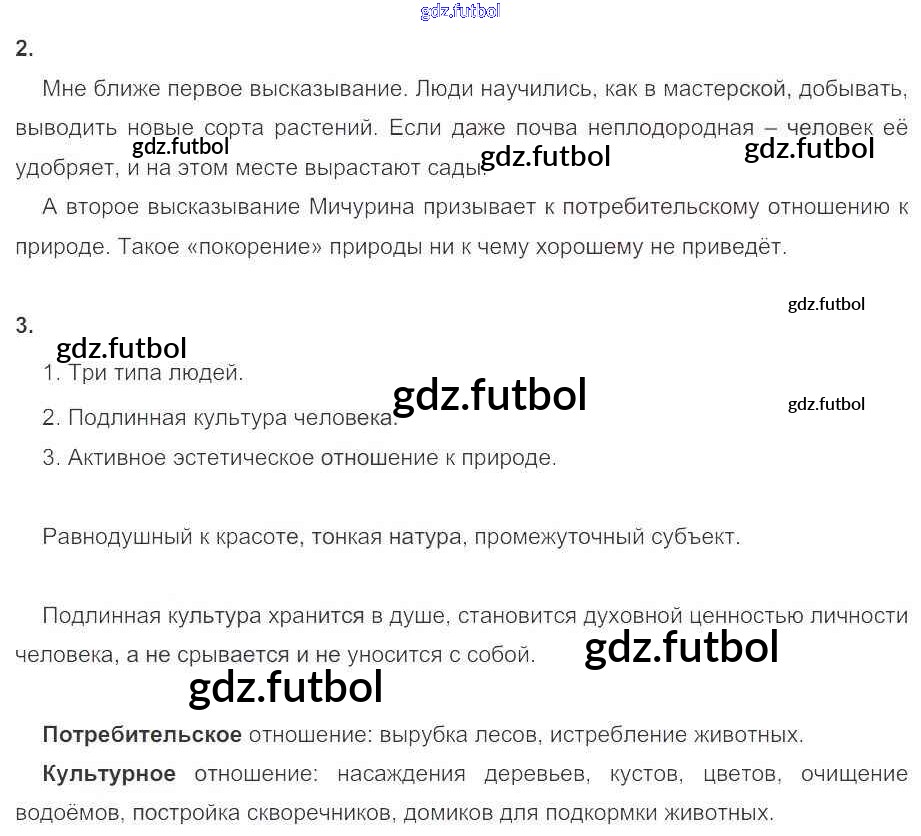 2.

Мне ближе первое высказывание. Люди научились, как в мастерской, добывать, выводить новые сорта растений. Если даже почва неплодородная – человек её удобряет, и на этом месте вырастают сады.

А второе высказывание Мичурина призывает к потребительскому отношению к природе. Такое «покорение» природы ни к чему хорошему не приведёт.

3.

1. Три типа людей.

2. Подлинная культура человека.

3. Активное эстетическое отношение к природе.

Равнодушный к красоте, тонкая натура, промежуточный субъект.

Подлинная культура хранится в душе, становится духовной ценностью личности человека, а не срывается и не уносится с собой.

Потребительское отношение: вырубка лесов, истребление животных.

Культурное отношение: насаждения деревьев, кустов, цветов, очищение водоёмов, постройка скворечников, домиков для подкормки животных.

gdz.futbol